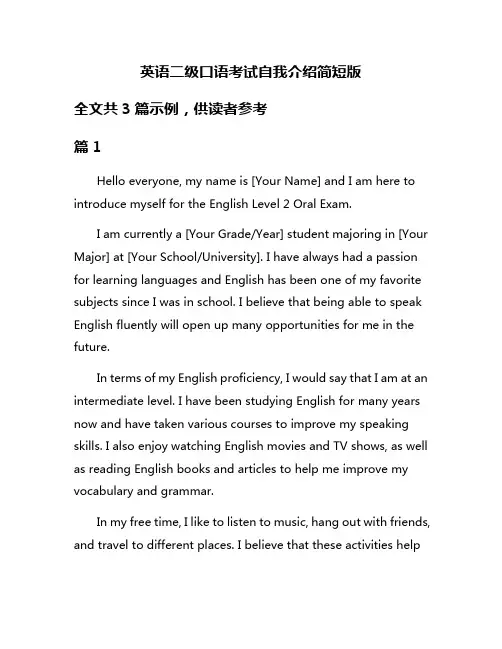 英语二级口语考试自我介绍简短版

全文共 3 篇示例，供读者参考

篇 1

Hello everyone, my name is [Your Name] and I am here to introduce myself for the English Level 2 Oral Exam.

I am currently a [Your Grade/Year] student majoring in [Your Major] at [Your School/University]. I have always had a passion for learning languages and English has been one of my favorite subjects since I was in school. I believe that being able to speak English fluently will open up many opportunities for me in the future.

In terms of my English proficiency, I would say that I am at an intermediate level. I have been studying English for many years now and have taken various courses to improve my speaking skills. I also enjoy watching English movies and TV shows, as well as reading English books and articles to help me improve my vocabulary and grammar.

In my free time, I like to listen to music, hang out with friends, and travel to different places. I believe that these activities help